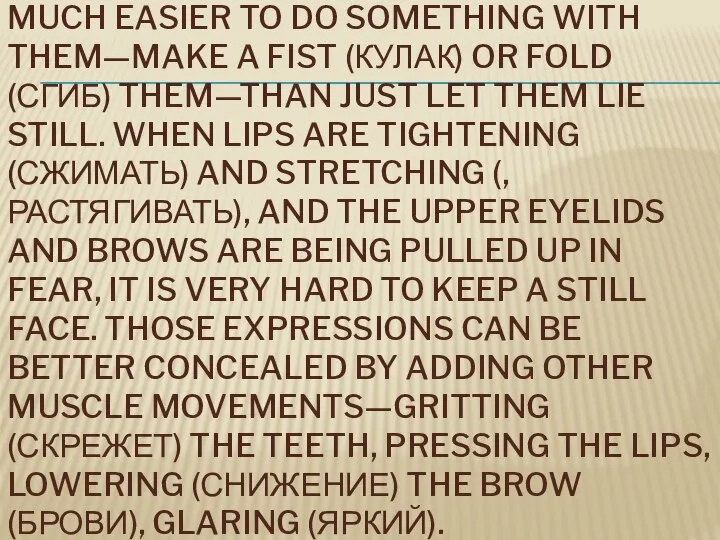 MUCH EASIER TO DO SOMETHING WITH THEM—MAKE A FIST (КУЛАК) OR FOLD (СГИБ) THEM—THAN JUST LET THEM LIE STILL. WHEN LIPS ARE TIGHTENING (СЖИМАТЬ) AND STRETCHING (, РАСТЯГИВАТЬ), AND THE UPPER EYELIDS AND BROWS ARE BEING PULLED UP IN FEAR, IT IS VERY HARD TO KEEP A STILL FACE. THOSE EXPRESSIONS CAN BE BETTER CONCEALED BY ADDING OTHER MUSCLE MOVEMENTS—GRITTING (СКРЕЖЕТ) THE TEETH, PRESSING THE LIPS, LOWERING (СНИЖЕНИЕ) THE BROW (БРОВИ), GLARING (ЯРКИЙ).